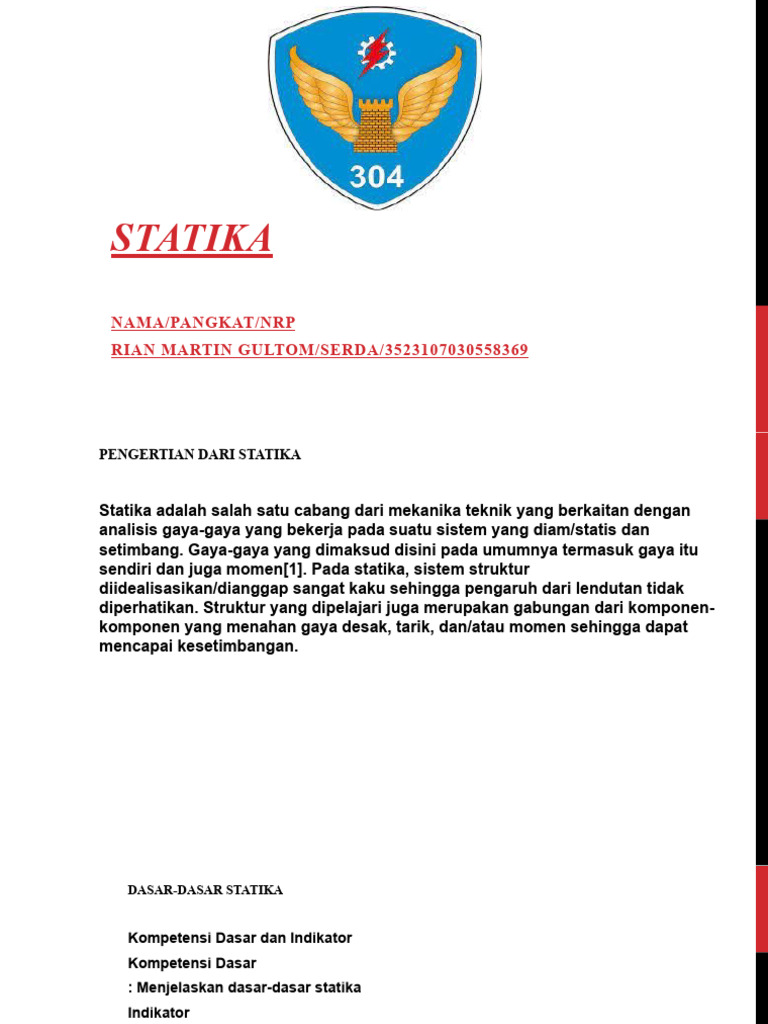 304

STATIKA

NAMA/PANGKAT/NRP
RIAN MARTIN GULTOM/SERDA/3523107030558369

PENGERTIAN DARI STATIKA

Statika adalah salah satu cabang dari mekanika teknik yang berkaitan dengan analisis gaya-gaya yang bekerja pada suatu sistem yang diam/statis dan setimbang. Gaya-gaya yang dimaksud disini pada umumnya termasuk gaya itu sendiri dan juga momen[1]. Pada statika, sistem struktur diidealisasikan/dianggap sangat kaku sehingga pengaruh dari lendutan tidak diperhatikan. Struktur yang dipelajari juga merupakan gabungan dari komponen-komponen yang menahan gaya desak, tarik, dan/atau momen sehingga dapat mencapai kesetimbangan.

DASAR-DASAR STATIKA

Kompetensi Dasar dan Indikator
Kompetensi Dasar
: Menjelaskan dasar-dasar statika
Indikator